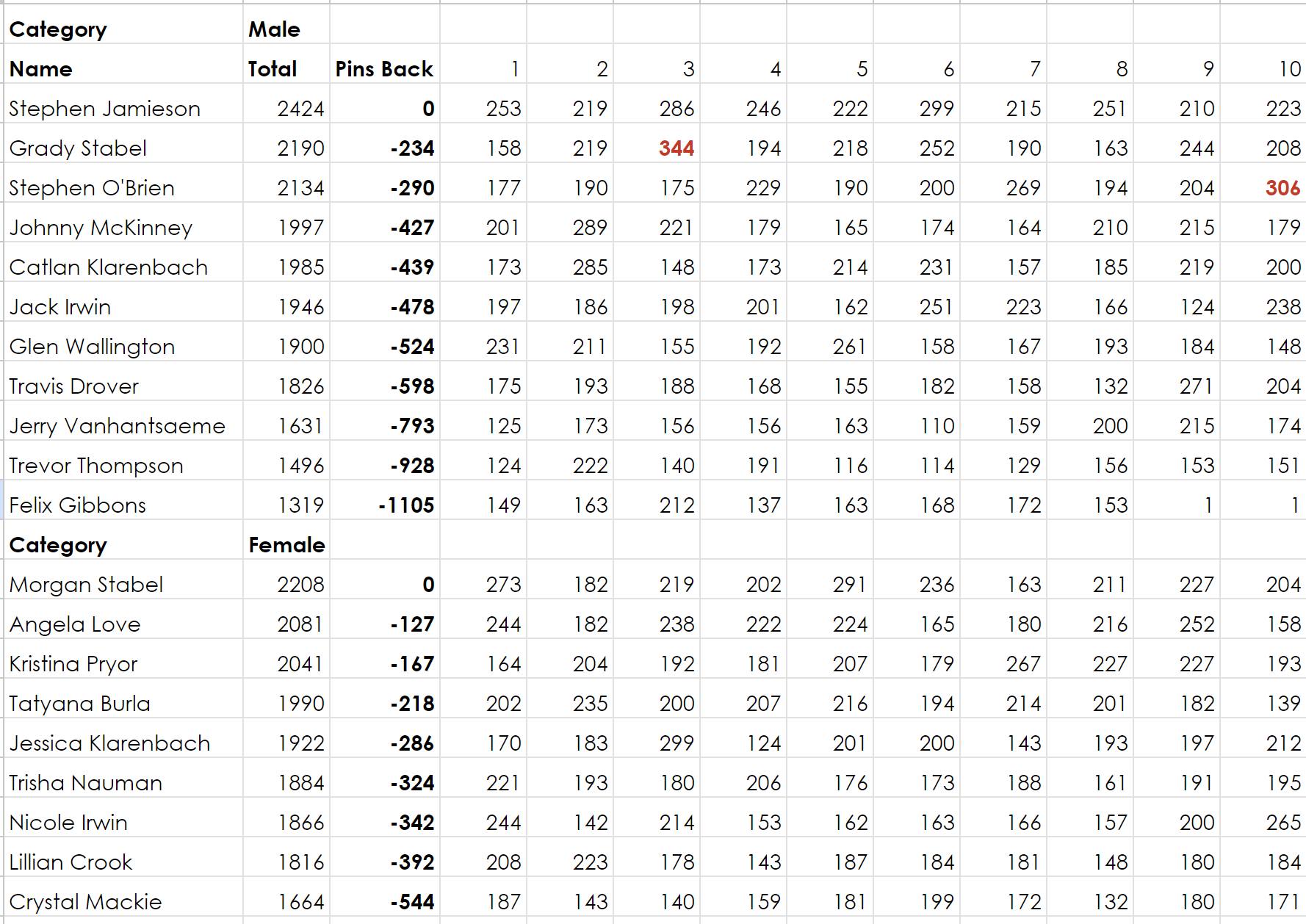 | Category | Male | | | | | | | | | | | |
|---|---|---|---|---|---|---|---|---|---|---|---|---|
| Name | Total | Pins Back | 1 | 2 | 3 | 4 | 5 | 6 | 7 | 8 | 9 | 10 |
| Stephen Jamieson | 2424 | 0 | 253 | 219 | 286 | 246 | 222 | 299 | 215 | 251 | 210 | 223 |
| Grady Stabel | 2190 | -234 | 158 | 219 | 344 | 194 | 218 | 252 | 190 | 163 | 244 | 208 |
| Stephen O'Brien | 2134 | -290 | 177 | 190 | 175 | 229 | 190 | 200 | 269 | 194 | 204 | 306 |
| Johnny McKinney | 1997 | -427 | 201 | 289 | 221 | 179 | 165 | 174 | 164 | 210 | 215 | 179 |
| Catlan Klarenbach | 1985 | -439 | 173 | 285 | 148 | 173 | 214 | 231 | 157 | 185 | 219 | 200 |
| Jack Irwin | 1946 | -478 | 197 | 186 | 198 | 201 | 162 | 251 | 223 | 166 | 124 | 238 |
| Glen Wallington | 1900 | -524 | 231 | 211 | 155 | 192 | 261 | 158 | 167 | 193 | 184 | 148 |
| Travis Drover | 1826 | -598 | 175 | 193 | 188 | 168 | 155 | 182 | 158 | 132 | 271 | 204 |
| Jerry Vanhantsaeme | 1631 | -793 | 125 | 173 | 156 | 156 | 163 | 110 | 159 | 200 | 215 | 174 |
| Trevor Thompson | 1496 | -928 | 124 | 222 | 140 | 191 | 116 | 114 | 129 | 156 | 153 | 151 |
| Felix Gibbons | 1319 | -1105 | 149 | 163 | 212 | 137 | 163 | 168 | 172 | 153 | 1 | 1 |
| Category | Female | | | | | | | | | | | |
| Morgan Stabel | 2208 | 0 | 273 | 182 | 219 | 202 | 291 | 236 | 163 | 211 | 227 | 204 |
| Angela Love | 2081 | -127 | 244 | 182 | 238 | 222 | 224 | 165 | 180 | 216 | 252 | 158 |
| Kristina Pryor | 2041 | -167 | 164 | 204 | 192 | 181 | 207 | 179 | 267 | 227 | 227 | 193 |
| Tatyana Burla | 1990 | -218 | 202 | 235 | 200 | 207 | 216 | 194 | 214 | 201 | 182 | 139 |
| Jessica Klarenbach | 1922 | -286 | 170 | 183 | 299 | 124 | 201 | 200 | 143 | 193 | 197 | 212 |
| Trisha Nauman | 1884 | -324 | 221 | 193 | 180 | 206 | 176 | 173 | 188 | 161 | 191 | 195 |
| Nicole Irwin | 1866 | -342 | 244 | 142 | 214 | 153 | 162 | 163 | 166 | 157 | 200 | 265 |
| Lillian Crook | 1816 | -392 | 208 | 223 | 178 | 143 | 187 | 184 | 181 | 148 | 180 | 184 |
| Crystal Mackie | 1664 | -544 | 187 | 143 | 140 | 159 | 181 | 199 | 172 | 132 | 180 | 171 |